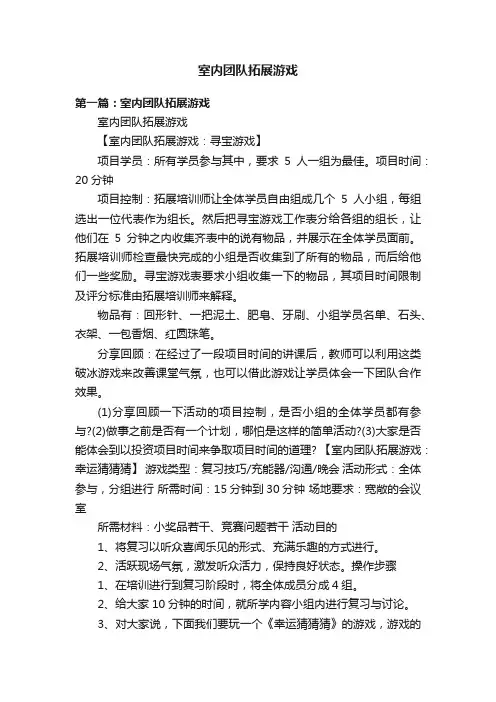 室内团队拓展游戏

第一篇：室内团队拓展游戏

室内团队拓展游戏

【室内团队拓展游戏：寻宝游戏】

项目学员：所有学员参与其中，要求 5 人一组为最佳。项目时间：20 分钟

项目控制：拓展培训师让全体学员自由组成几个 5 人小组，每组选出一位代表作为组长。然后把寻宝游戏工作表分给各组的组长，让他们在 5 分钟之内收集齐表中的说有物品，并展示在全体学员面前。拓展培训师检查最快完成的小组是否收集到了所有的物品，而后给他们一些奖励。寻宝游戏表要求小组收集一下的物品，其项目时间限制及评分标准由拓展培训师来解释。

物品有：回形针、一把泥土、肥皂、牙刷、小组学员名单、石头、衣架、一包香烟、红圆珠笔。

分享回顾：在经过了一段项目时间的讲课后，教师可以利用这类破冰游戏来改善课堂气氛，也可以借此游戏让学员体会一下团队合作效果。

(1)分享回顾一下活动的项目控制，是否小组的全体学员都有参与?(2)做事之前是否有一个计划，哪怕是这样的简单活动?(3)大家是否能体会到以投资项目时间来争取项目时间的道理? 【室内团队拓展游戏：幸运猜猜猜】 游戏类型：复习技巧/充能器/沟通/晚会 活动形式：全体参与，分组进行 所需时间：15 分钟到 30 分钟 场地要求：宽敞的会议室

所需材料：小奖品若干、竞赛问题若干 活动目的

1、将复习以听众喜闻乐见的形式、充满乐趣的方式进行。

2、活跃现场气氛，激发听众活力，保持良好状态。操作步骤

1、在培训进行到复习阶段时，将全体成员分成 4 组。

2、给大家 10 分钟的时间，就所学内容小组内进行复习与讨论。

3、对大家说，下面我们要玩一个《幸运猜猜猜》的游戏，游戏的